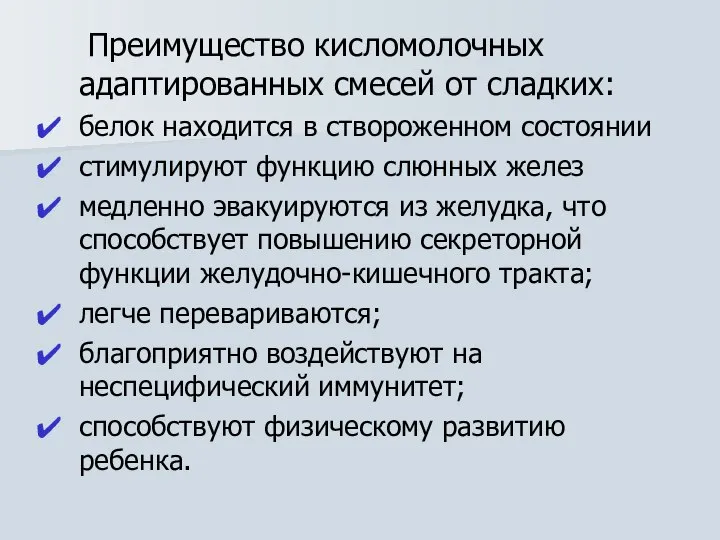 Преимущество кисломолочных адаптированных смесей от сладких:

✔ белок находится в створоженном состоянии
✔ стимулируют функцию слюнных желез
✔ медленно эвакуируются из желудка, что способствует повышению секреторной функции желудочно-кишечного тракта;
✔ легче перевариваются;
✔ благоприятно воздействуют на неспецифический иммунитет;
✔ способствуют физическому развитию ребенка.